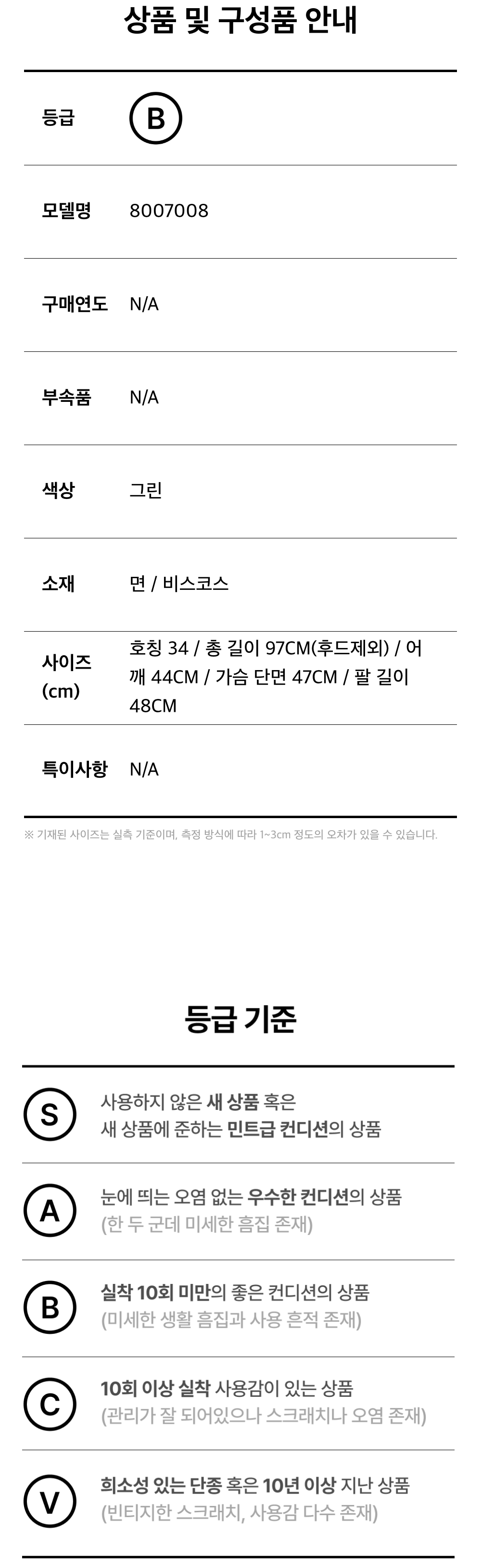 상품 및 구성품 안내

등급
B

모델명
8007008

구매연도
N/A

부속품
N/A

색상
그린

소재
면 / 비스코스

사이즈 (cm)
호칭 34 / 총 길이 97CM(후드제외) / 어깨 44CM / 가슴 단면 47CM / 팔 길이 48CM

특이사항
N/A

※ 기재된 사이즈는 실측 기준이며, 측정 방식에 따라 1~3cm 정도의 오차가 있을 수 있습니다.

등급 기준

S
사용하지 않은 새 상품 혹은
새 상품에 준하는 민트급 컨디션의 상품

A
눈에 띄는 오염 없는 우수한 컨디션의 상품
(한 두 군데 미세한 흠집 존재)

B
실착 10회 미만의 좋은 컨디션의 상품
(미세한 생활 흠집과 사용 흔적 존재)

C
10회 이상 실착 사용감이 있는 상품
(관리가 잘 되어있으나 스크래치나 오염 존재)

V
희소성 있는 단종 혹은 10년 이상 지난 상품
(빈티지한 스크래치, 사용감 다수 존재)